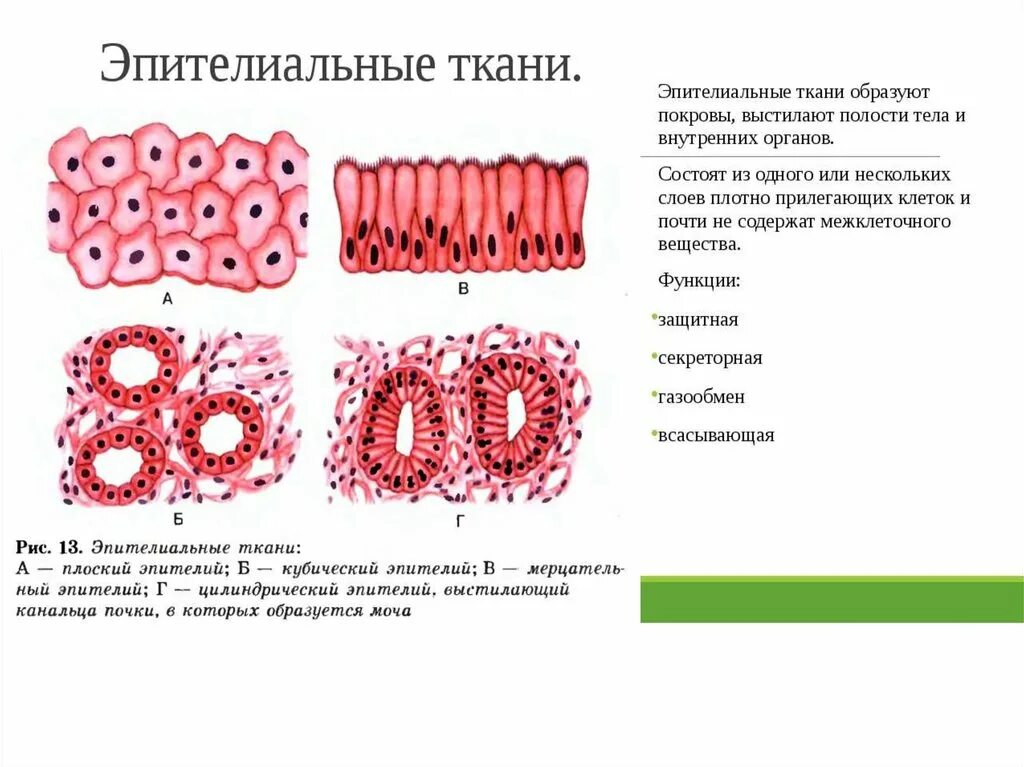 Эпителиальные ткани.

А

В

Б

Г

Рис. 13. Эпителиальные ткани:
А — плоский эпителий; Б — кубический эпителий; В — мерцательный эпителий; Г — цилиндрический эпителий, выстилающий канальца почки, в которых образуется моча

Эпителиальные ткани образуют покровы, выстилают полости тела и внутренних органов.

Состоят из одного или нескольких слоев плотно прилегающих клеток и почти не содержат межклеточного вещества.

Функции:

• защитная

• секреторная

• газообмен

• всасывающая